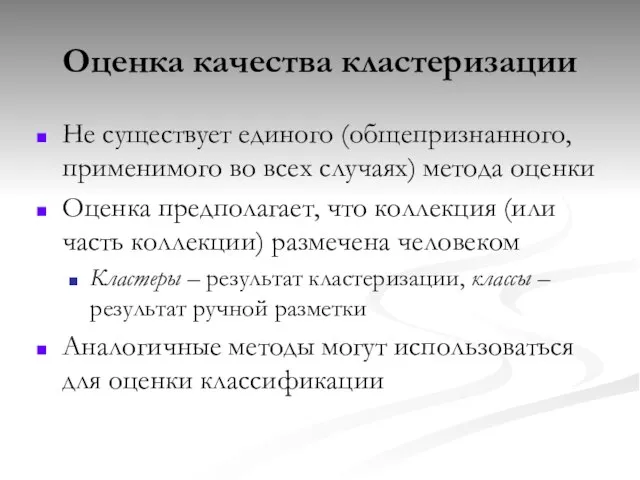 Оценка качества кластеризации

Не существует единого (общепризнанного, применимого во всех случаях) метода оценки

Оценка предполагает, что коллекция (или часть коллекции) размечена человеком

Кластеры – результат кластеризации, классы – результат ручной разметки

Аналогичные методы могут использоваться для оценки классификации